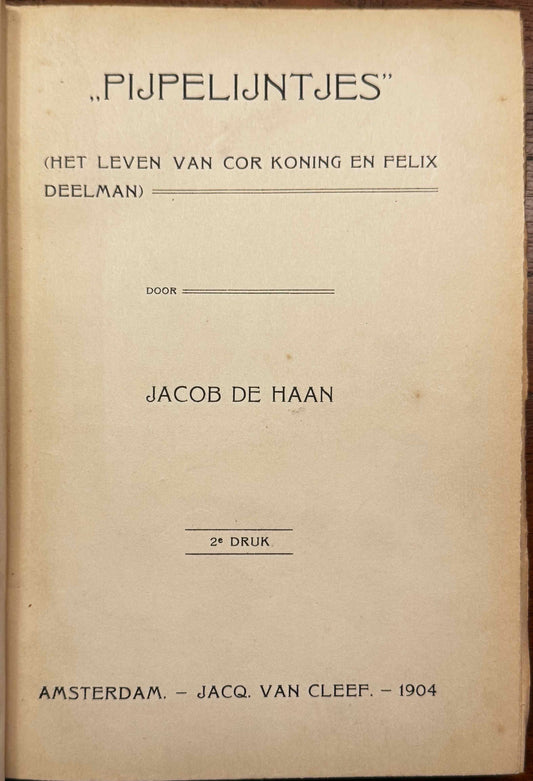 „PIJPELIJNTJES"

(HET LEVEN VAN COR KONING EN FELIX DEELMAN)

DOOR

JACOB DE HAAN

2e DRUK

AMSTERDAM. – JACQ. VAN CLEEF. – 1904